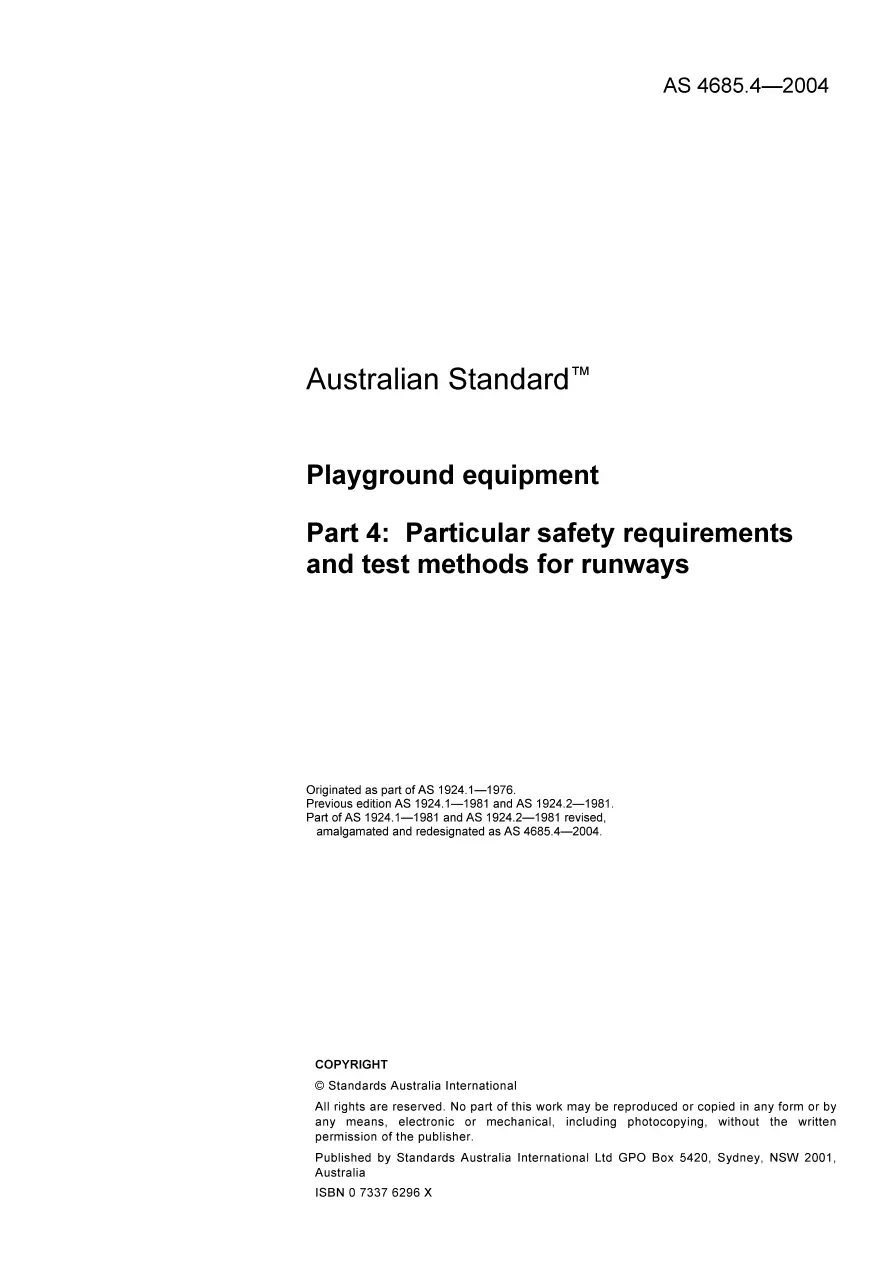 AS 4685.4—2004

Australian Standard™

Playground equipment

Part 4: Particular safety requirements and test methods for runways

Originated as part of AS 1924.1—1976.
Previous edition AS 1924.1—1981 and AS 1924.2—1981.
Part of AS 1924.1—1981 and AS 1924.2—1981 revised, amalgamated and redesignated as AS 4685.4—2004.

COPYRIGHT

© Standards Australia International

All rights are reserved. No part of this work may be reproduced or copied in any form or by any means, electronic or mechanical, including photocopying, without the written permission of the publisher.

Published by Standards Australia International Ltd GPO Box 5420, Sydney, NSW 2001, Australia

ISBN 0 7337 6296 X